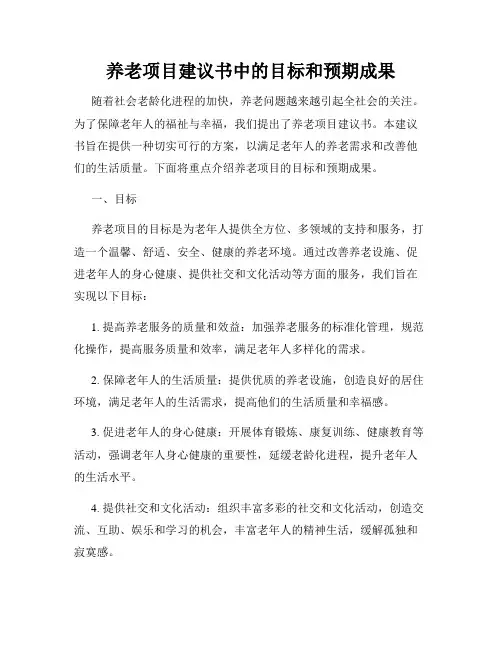 养老项目建议书中的目标和预期成果

随着社会老龄化进程的加快，养老问题越来越引起全社会的关注。为了保障老年人的福祉与幸福，我们提出了养老项目建议书。本建议书旨在提供一种切实可行的方案，以满足老年人的养老需求和改善他们的生活质量。下面将重点介绍养老项目的目标和预期成果。

一、目标

养老项目的目标是为老年人提供全方位、多领域的支持和服务，打造一个温馨、舒适、安全、健康的养老环境。通过改善养老设施、促进老年人的身心健康、提供社交和文化活动等方面的服务，我们旨在实现以下目标：

1. 提高养老服务的质量和效益：加强养老服务的标准化管理，规范化操作，提高服务质量和效率，满足老年人多样化的需求。

2. 保障老年人的生活质量：提供优质的养老设施，创造良好的居住环境，满足老年人的生活需求，提高他们的生活质量和幸福感。

3. 促进老年人的身心健康：开展体育锻炼、康复训练、健康教育等活动，强调老年人身心健康的重要性，延缓老龄化进程，提升老年人的生活水平。

4. 提供社交和文化活动：组织丰富多彩的社交和文化活动，创造交流、互助、娱乐和学习的机会，丰富老年人的精神生活，缓解孤独和寂寞感。